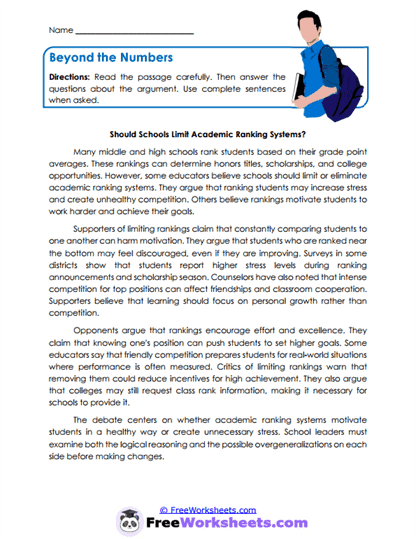 Name ___________________________

Beyond the Numbers

Directions: Read the passage carefully. Then answer the questions about the argument. Use complete sentences when asked.

Should Schools Limit Academic Ranking Systems?

Many middle and high schools rank students based on their grade point averages. These rankings can determine honors titles, scholarships, and college opportunities. However, some educators believe schools should limit or eliminate academic ranking systems. They argue that ranking students may increase stress and create unhealthy competition. Others believe rankings motivate students to work harder and achieve their goals.

Supporters of limiting rankings claim that constantly comparing students to one another can harm motivation. They argue that students who are ranked near the bottom may feel discouraged, even if they are improving. Surveys in some districts show that students report higher stress levels during ranking announcements and scholarship season. Counselors have also noted that intense competition for top positions can affect friendships and classroom cooperation. Supporters believe that learning should focus on personal growth rather than competition.

Opponents argue that rankings encourage effort and excellence. They claim that knowing one's position can push students to set higher goals. Some educators say that friendly competition prepares students for real-world situations where performance is often measured. Critics of limiting rankings warn that removing them could reduce incentives for high achievement. They also argue that colleges may still request class rank information, making it necessary for schools to provide it.

The debate centers on whether academic ranking systems motivate students in a healthy way or create unnecessary stress. School leaders must examine both the logical reasoning and the possible overgeneralizations on each side before making changes.

© FreeWorksheets.com

FreeWorksheets.com